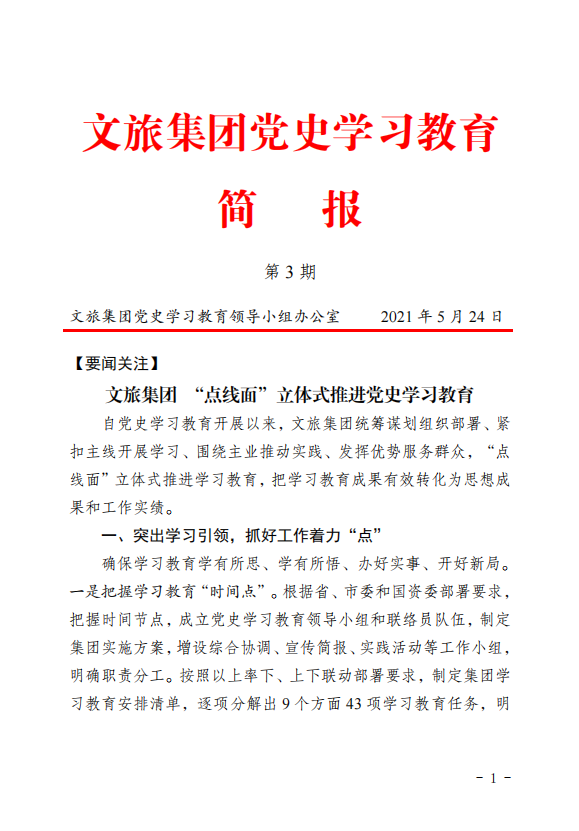 文旅集团党史学习教育

简　报

第 3 期

文旅集团党史学习教育领导小组办公室　　2021 年 5 月 24 日

【要闻关注】

文旅集团 “点线面”立体式推进党史学习教育

自党史学习教育开展以来，文旅集团统筹谋划组织部署、紧扣主线开展学习、围绕主业推动实践、发挥优势服务群众，“点线面”立体式推进学习教育，把学习教育成果有效转化为思想成果和工作实绩。

一、突出学习引领，抓好工作着力“点”

确保学习教育学有所思、学有所悟、办好实事、开好新局。一是把握学习教育“时间点”。根据省、市委和国资委部署要求，把握时间节点，成立党史学习教育领导小组和联络员队伍，制定集团实施方案，增设综合协调、宣传简报、实践活动等工作小组，明确职责分工。按照以上率下、上下联动部署要求，制定集团学习教育安排清单，逐项分解出 9 个方面 43 项学习教育任务，明

- 1 -